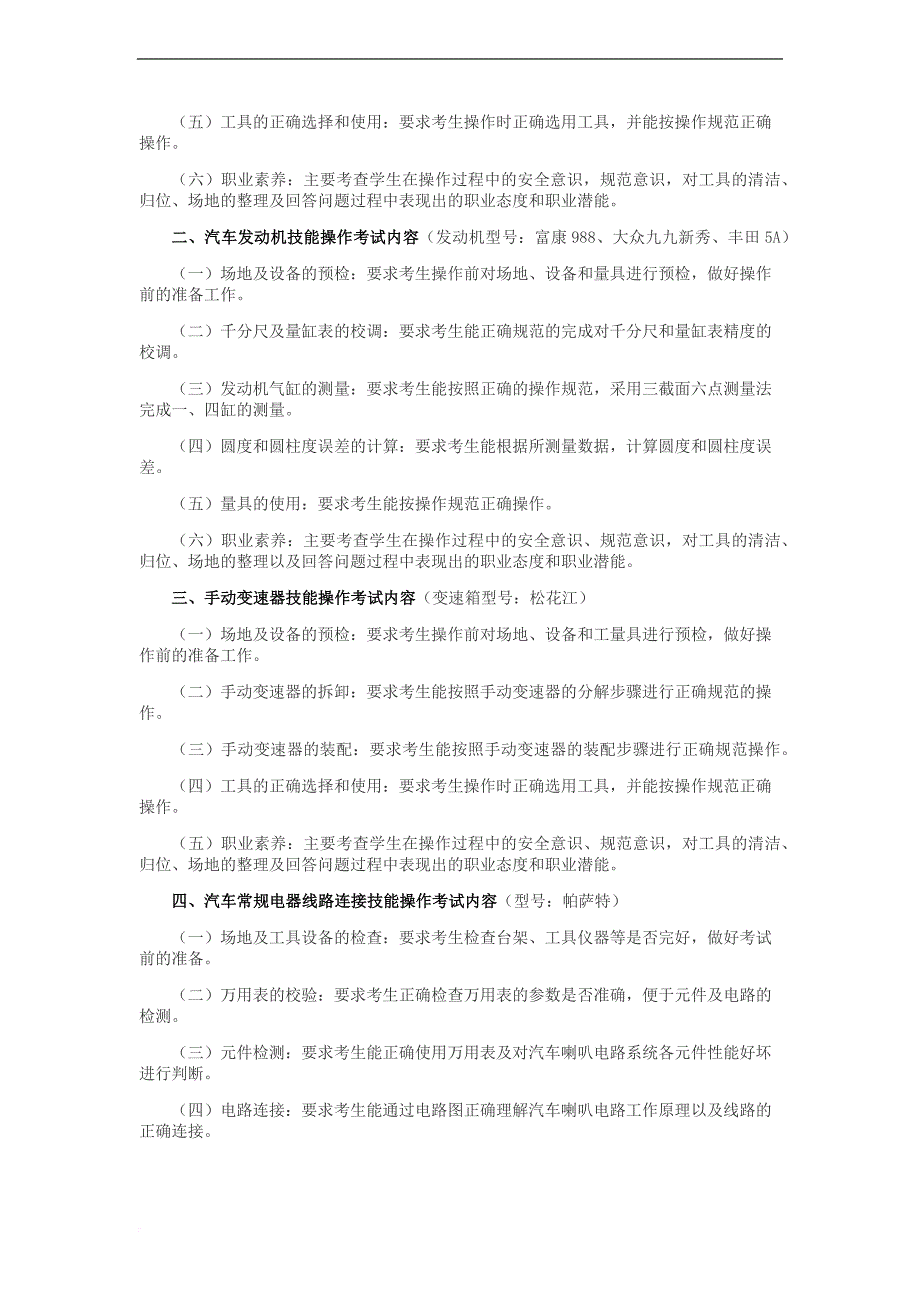 （五）工具的正确选择和使用：要求考生操作时正确选用工具，并能按操作规范正确操作。

（六）职业素养：主要考查学生在操作过程中的安全意识，规范意识，对工具的清洁、归位、场地的整理及回答问题过程中表现出的职业态度和职业潜能。

二、汽车发动机技能操作考试内容（发动机型号：富康 988、大众九九新秀、丰田 5A）

（一）场地及设备的预检：要求考生操作前对场地、设备和量具进行预检，做好操作前的准备工作。

（二）千分尺及量缸表的校调：要求考生能正确规范的完成对千分尺和量缸表精度的校调。

（三）发动机气缸的测量：要求考生能按照正确的操作规范，采用三截面六点测量法完成一、四缸的测量。

（四）圆度和圆柱度误差的计算：要求考生能根据所测量数据，计算圆度和圆柱度误差。

（五）量具的使用：要求考生能按操作规范正确操作。

（六）职业素养：主要考查学生在操作过程中的安全意识、规范意识，对工具的清洁、归位、场地的整理以及回答问题过程中表现出的职业态度和职业潜能。

三、手动变速器技能操作考试内容（变速箱型号：松花江）

（一）场地及设备的预检：要求考生操作前对场地、设备和工量具进行预检，做好操作前的准备工作。

（二）手动变速器的拆卸：要求考生能按照手动变速器的分解步骤进行正确规范的操作。

（三）手动变速器的装配：要求考生能按照手动变速器的装配步骤进行正确规范操作。

（四）工具的正确选择和使用：要求考生操作时正确选用工具，并能按操作规范正确操作。

（五）职业素养：主要考查学生在操作过程中的安全意识、规范意识，对工具的清洁、归位、场地的整理及回答问题过程中表现出的职业态度和职业潜能。

四、汽车常规电器线路连接技能操作考试内容（型号：帕萨特）

（一）场地及工具设备的检查：要求考生检查台架、工具仪器等是否完好，做好考试前的准备。

（二）万用表的校验：要求考生正确检查万用表的参数是否准确，便于元件及电路的检测。

（三）元件检测：要求考生能正确使用万用表及对汽车喇叭电路系统各元件性能好坏进行判断。

（四）电路连接：要求考生能通过电路图正确理解汽车喇叭电路工作原理以及线路的正确连接。